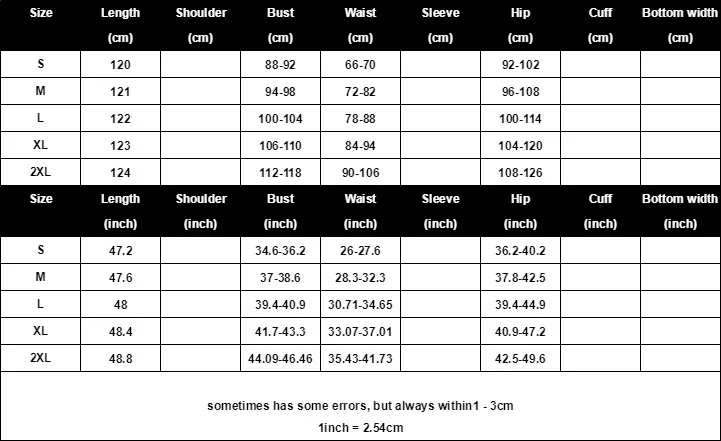 | Size | Length (cm) | Shoulder (cm) | Bust (cm) | Waist (cm) | Sleeve (cm) | Hip (cm) | Cuff (cm) | Bottom width (cm) |
|---|---|---|---|---|---|---|---|---|
| S | 120 | | 88-92 | 66-70 | | 92-102 | | |
| M | 121 | | 94-98 | 72-82 | | 96-108 | | |
| L | 122 | | 100-104 | 78-88 | | 100-114 | | |
| XL | 123 | | 106-110 | 84-94 | | 104-120 | | |
| 2XL | 124 | | 112-118 | 90-106 | | 108-126 | | |

| Size | Length (inch) | Shoulder (inch) | Bust (inch) | Waist (inch) | Sleeve (inch) | Hip (inch) | Cuff (inch) | Bottom width (inch) |
|---|---|---|---|---|---|---|---|---|
| S | 47.2 | | 34.6-36.2 | 26-27.6 | | 36.2-40.2 | | |
| M | 47.6 | | 37-38.6 | 28.3-32.3 | | 37.8-42.5 | | |
| L | 48 | | 39.4-40.9 | 30.71-34.65 | | 39.4-44.9 | | |
| XL | 48.4 | | 41.7-43.3 | 33.07-37.01 | | 40.9-47.2 | | |
| 2XL | 48.8 | | 44.09-46.46 | 35.43-41.73 | | 42.5-49.6 | | |

sometimes has some errors, but always within1 - 3cm

1inch = 2.54cm